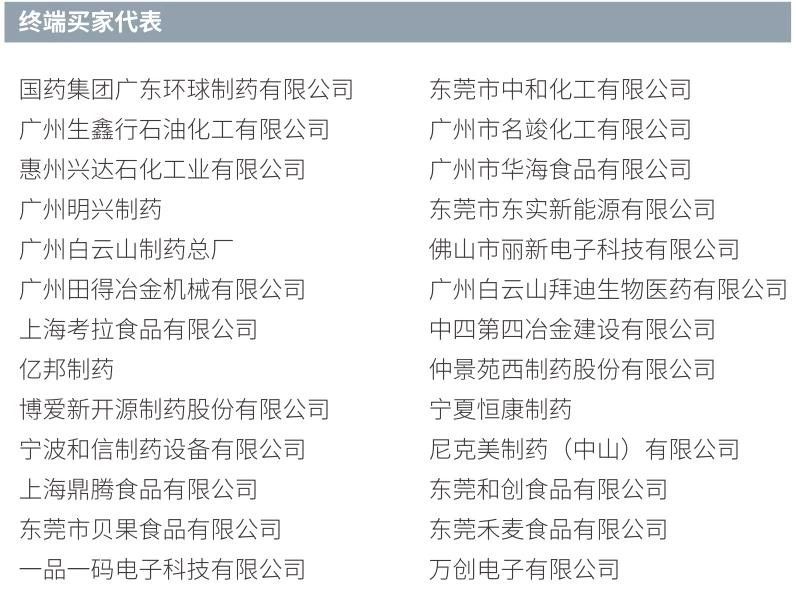 终端买家代表

国药集团广东环球制药有限公司
广州生鑫行石油化工有限公司
惠州兴达石化工业有限公司
广州明兴制药
广州白云山制药总厂
广州田得冶金机械有限公司
上海考拉食品有限公司
亿邦制药
博爱新开源制药股份有限公司
宁波和信制药设备有限公司
上海鼎腾食品有限公司
东莞市贝果食品有限公司
一品一码电子科技有限公司

东莞市中和化工有限公司
广州市名竣化工有限公司
广州市华海食品有限公司
东莞市东实新能源有限公司
佛山市丽新电子科技有限公司
广州白云山拜迪生物医药有限公司
中四第四冶金建设有限公司
仲景苑西制药股份有限公司
宁夏恒康制药
尼克美制药（中山）有限公司
东莞和创食品有限公司
东莞禾麦食品有限公司
万创电子有限公司